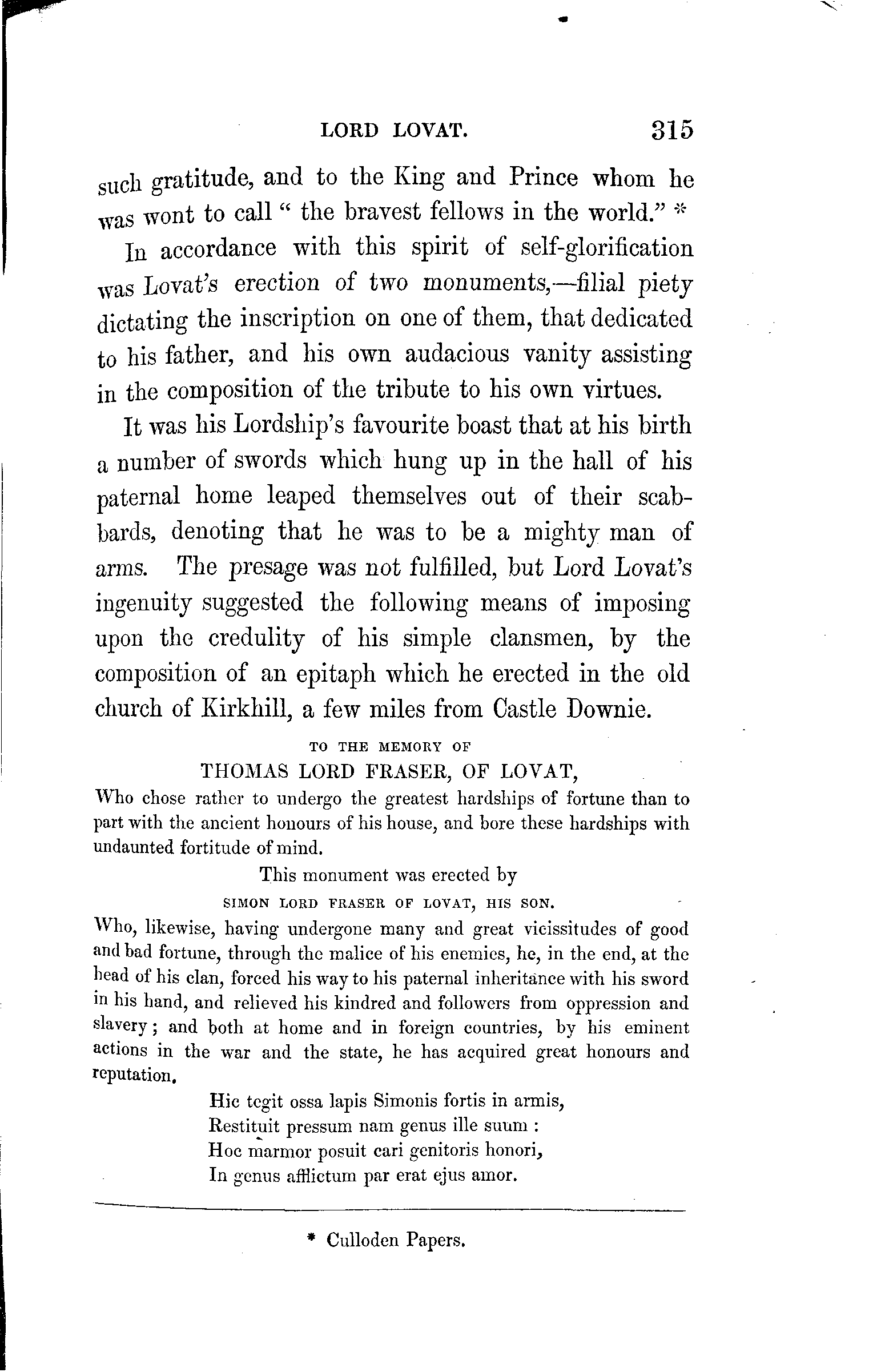 LORD LOVAT. 315

such gratitude, and to the King and Prince whom he was wont to call " the bravest fellows in the world." *

In accordance with this spirit of self-glorification was Lovat's erection of two monuments,—filial piety dictating the inscription on one of them, that dedicated to his father, and his own audacious vanity assisting in the composition of the tribute to his own virtues.

It was his Lordship's favourite boast that at his birth a number of swords which hung up in the hall of his paternal home leaped themselves out of their scabbards, denoting that he was to be a mighty man of arms. The presage was not fulfilled, but Lord Lovat's ingenuity suggested the following means of imposing upon the credulity of his simple clansmen, by the composition of an epitaph which he erected in the old church of Kirkhill, a few miles from Castle Downie.

TO THE MEMORY OF
THOMAS LORD FRASER, OF LOVAT,
Who chose rather to undergo the greatest hardships of fortune than to part with the ancient honours of his house, and bore these hardships with undaunted fortitude of mind.

This monument was erected by
SIMON LORD FRASER OF LOVAT, HIS SON.
Who, likewise, having undergone many and great vicissitudes of good and bad fortune, through the malice of his enemies, he, in the end, at the head of his clan, forced his way to his paternal inheritance with his sword in his hand, and relieved his kindred and followers from oppression and slavery; and both at home and in foreign countries, by his eminent actions in the war and the state, he has acquired great honours and reputation.

Hic tegit ossa lapis Simonis fortis in armis,
Restituit pressum nam genus ille suum :
Hoc marmor posuit cari genitoris honori,
In genus afflictum par erat ejus amor.

* Culloden Papers.